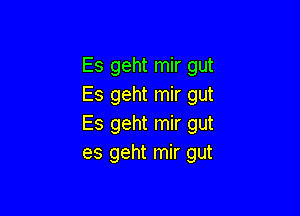 Es geht mir gut
Es geht mir gut
Es geht mir gut
es geht mir gut